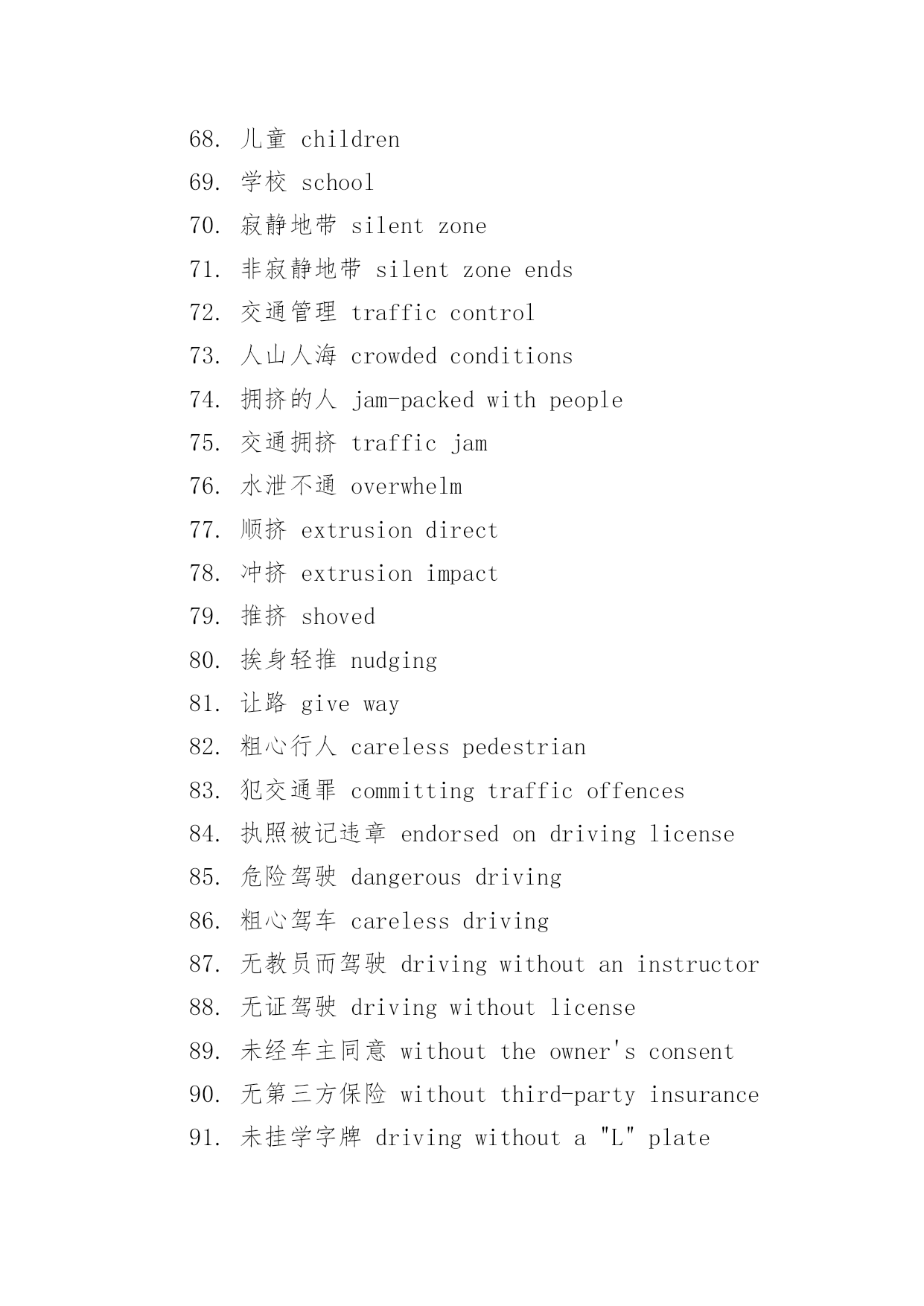 68. 儿童 children

69. 学校 school

70. 寂静地带 silent zone

71. 非寂静地带 silent zone ends

72. 交通管理 traffic control

73. 人山人海 crowded conditions

74. 拥挤的人 jam-packed with people

75. 交通拥挤 traffic jam

76. 水泄不通 overwhelm

77. 顺挤 extrusion direct

78. 冲挤 extrusion impact

79. 推挤 shoved

80. 挨身轻推 nudging

81. 让路 give way

82. 粗心行人 careless pedestrian

83. 犯交通罪 committing traffic offences

84. 执照被记违章 endorsed on driving license

85. 危险驾驶 dangerous driving

86. 粗心驾车 careless driving

87. 无教员而驾驶 driving without an instructor

88. 无证驾驶 driving without license

89. 未经车主同意 without the owner's consent

90. 无第三方保险 without third-party insurance

91. 未挂学字牌 driving without a "L" plate